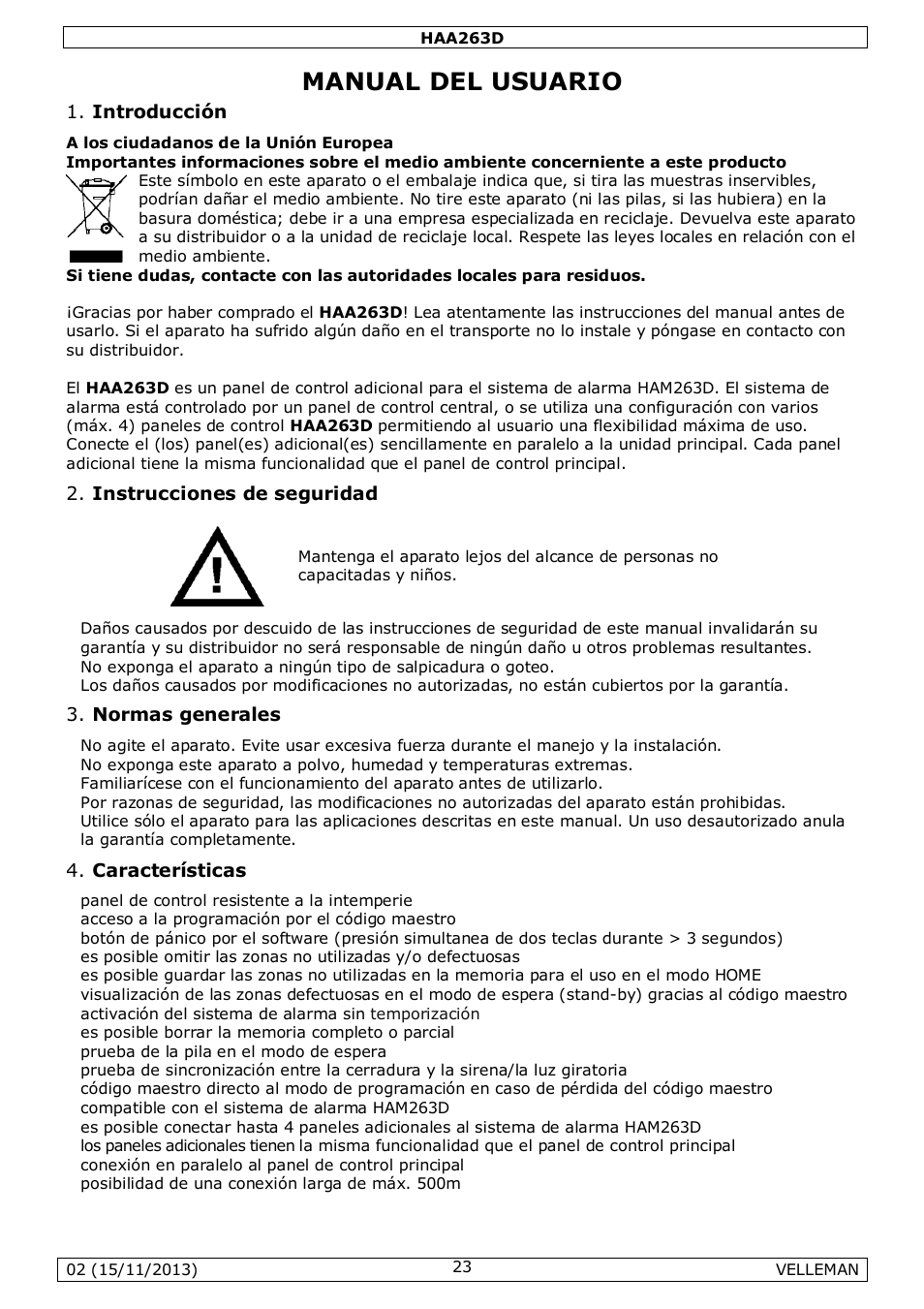 HAA263D

MANUAL DEL USUARIO

1. Introducción

A los ciudadanos de la Unión Europea
Importantes informaciones sobre el medio ambiente concerniente a este producto

Este símbolo en este aparato o el embalaje indica que, si tira las muestras inservibles, podrían dañar el medio ambiente. No tire este aparato (ni las pilas, si las hubiera) en la basura doméstica; debe ir a una empresa especializada en reciclaje. Devuelva este aparato a su distribuidor o a la unidad de reciclaje local. Respete las leyes locales en relación con el medio ambiente.

Si tiene dudas, contacte con las autoridades locales para residuos.

¡Gracias por haber comprado el HAA263D! Lea atentamente las instrucciones del manual antes de usarlo. Si el aparato ha sufrido algún daño en el transporte no lo instale y póngase en contacto con su distribuidor.

El HAA263D es un panel de control adicional para el sistema de alarma HAM263D. El sistema de alarma está controlado por un panel de control central, o se utiliza una configuración con varios (máx. 4) paneles de control HAA263D permitiendo al usuario una flexibilidad máxima de uso. Conecte el (los) panel(es) adicional(es) sencillamente en paralelo a la unidad principal. Cada panel adicional tiene la misma funcionalidad que el panel de control principal.

2. Instrucciones de seguridad

Mantenga el aparato lejos del alcance de personas no capacitadas y niños.

Daños causados por descuido de las instrucciones de seguridad de este manual invalidarán su garantía y su distribuidor no será responsable de ningún daño u otros problemas resultantes.
No exponga el aparato a ningún tipo de salpicadura o goteo.
Los daños causados por modificaciones no autorizadas, no están cubiertos por la garantía.

3. Normas generales

No agite el aparato. Evite usar excesiva fuerza durante el manejo y la instalación.
No exponga este aparato a polvo, humedad y temperaturas extremas.
Familiarícese con el funcionamiento del aparato antes de utilizarlo.
Por razonas de seguridad, las modificaciones no autorizadas del aparato están prohibidas.
Utilice sólo el aparato para las aplicaciones descritas en este manual. Un uso desautorizado anula la garantía completamente.

4. Características

panel de control resistente a la intemperie
acceso a la programación por el código maestro
botón de pánico por el software (presión simultanea de dos teclas durante > 3 segundos)
es posible omitir las zonas no utilizadas y/o defectuosas
es posible guardar las zonas no utilizadas en la memoria para el uso en el modo HOME
visualización de las zonas defectuosas en el modo de espera (stand-by) gracias al código maestro
activación del sistema de alarma sin temporización
es posible borrar la memoria completo o parcial
prueba de la pila en el modo de espera
prueba de sincronización entre la cerradura y la sirena/la luz giratoria
código maestro directo al modo de programación en caso de pérdida del código maestro
compatible con el sistema de alarma HAM263D
es posible conectar hasta 4 paneles adicionales al sistema de alarma HAM263D
los paneles adicionales tienen la misma funcionalidad que el panel de control principal
conexión en paralelo al panel de control principal
posibilidad de una conexión larga de máx. 500m

02 (15/11/2013)
23
VELLEMAN